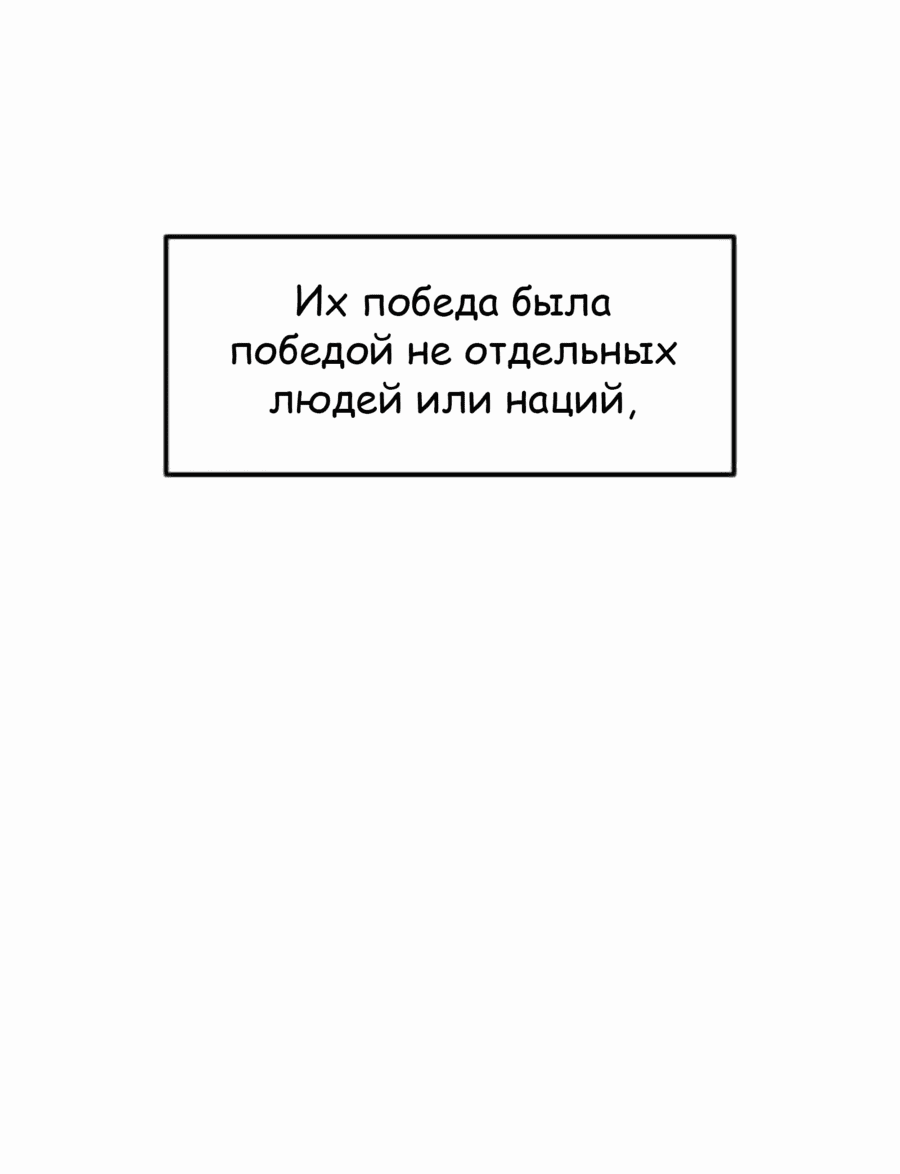 Их победа была победой не отдельных людей или наций,